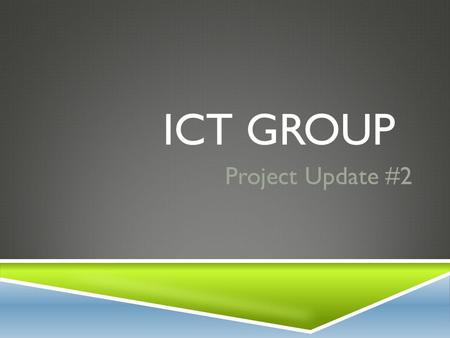 ICT GROUP

Project Update #2